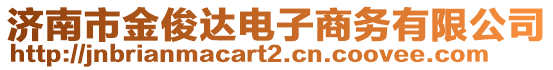 济南市金俊达电子商务有限公司
http://jnbrianmacart2.cn.coovee.com